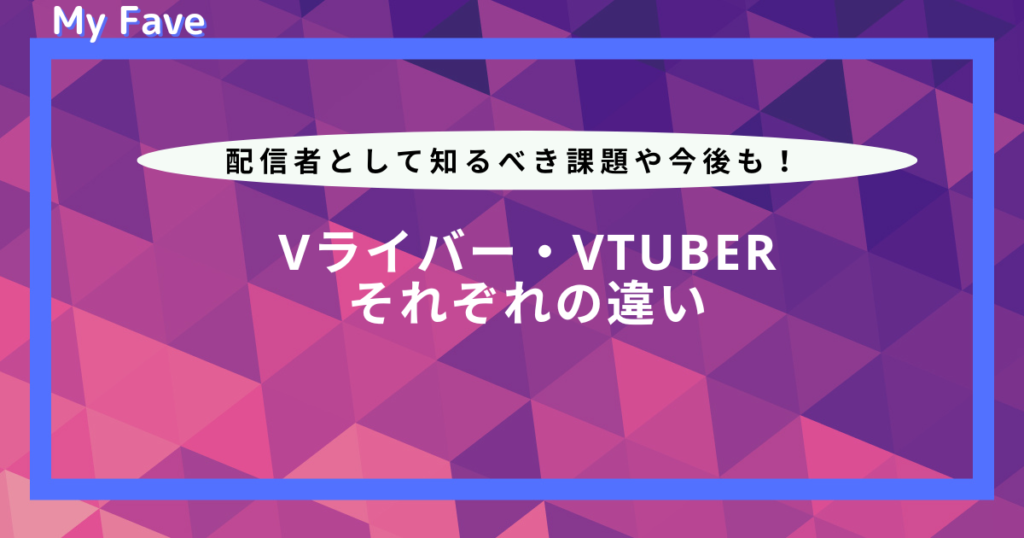 My Fave

配信者として知るべき課題や今後も！

Vライバー・VTUBER
それぞれの違い